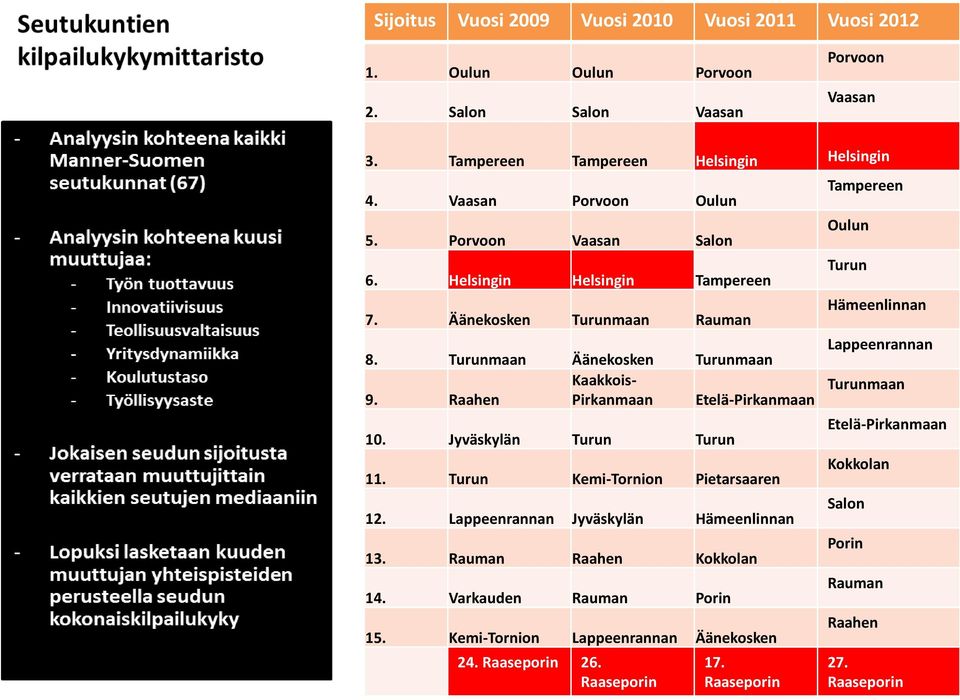 Seutukuntien kilpailukykymittaristo

- Analyysin kohteena kaikki Manner-Suomen seutukunnat (67)

- Analyysin kohteena kuusi muuttujaa:
  - Työn tuottavuus
  - Innovatiivisuus
  - Teollisuusvaltaisuus
  - Yritysdynamiikka
  - Koulutustaso
  - Työllisyysaste

- Jokaisen seudun sijoitusta verrataan muuttujittain kaikkien seutujen mediaaniin

- Lopuksi lasketaan kuuden muuttujan yhteispisteiden perusteella seudun kokonaiskilpailukyky

| Sijoitus | Vuosi 2009 | Vuosi 2010 | Vuosi 2011 | Vuosi 2012 |
|---|---|---|---|---|
| 1. | Oulun | Oulun | Porvoon | Porvoon |
| 2. | Salon | Salon | Vaasan | Vaasan |
| 3. | Tampereen | Tampereen | Helsingin | Helsingin |
| 4. | Vaasan | Porvoon | Oulun | Tampereen |
| 5. | Porvoon | Vaasan | Salon | Oulun |
| 6. | Helsingin | Helsingin | Tampereen | Turun |
| 7. | Äänekosken | Turunmaan | Rauman | Hämeenlinnan |
| 8. | Turunmaan | Äänekosken | Turunmaan | Lappeenrannan |
| 9. | Raahen | Kaakkois-Pirkanmaan | Etelä-Pirkanmaan | Turunmaan |
| 10. | Jyväskylän | Turun | Turun | Etelä-Pirkanmaan |
| 11. | Turun | Kemi-Tornion | Pietarsaaren | Kokkolan |
| 12. | Lappeenrannan | Jyväskylän | Hämeenlinnan | Salon |
| 13. | Rauman | Raahen | Kokkolan | Porin |
| 14. | Varkauden | Rauman | Porin | Rauman |
| 15. | Kemi-Tornion | Lappeenrannan | Äänekosken | Raahen |
| | 24. Raaseporin | 26. Raaseporin | 17. Raaseporin | 27. Raaseporin |